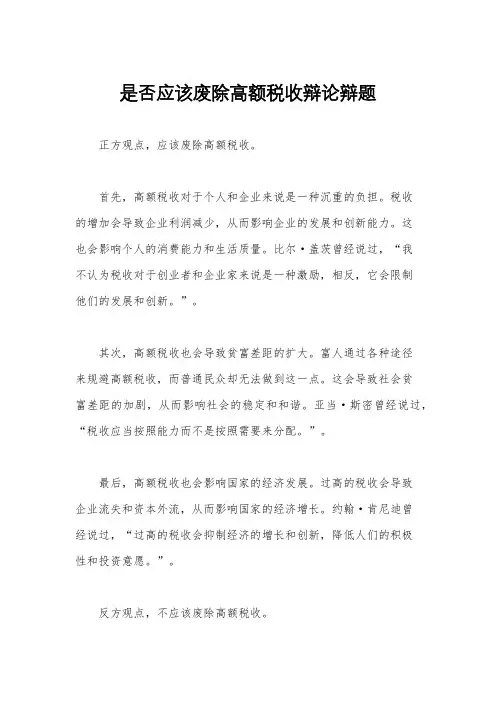 是否应该废除高额税收辩论辩题

正方观点，应该废除高额税收。

首先，高额税收对于个人和企业来说是一种沉重的负担。税收的增加会导致企业利润减少，从而影响企业的发展和创新能力。这也会影响个人的消费能力和生活质量。比尔·盖茨曾经说过，“我不认为税收对于创业者和企业家来说是一种激励，相反，它会限制他们的发展和创新。”。

其次，高额税收也会导致贫富差距的扩大。富人通过各种途径来规避高额税收，而普通民众却无法做到这一点。这会导致社会贫富差距的加剧，从而影响社会的稳定和和谐。亚当·斯密曾经说过，“税收应当按照能力而不是按照需要来分配。”。

最后，高额税收也会影响国家的经济发展。过高的税收会导致企业流失和资本外流，从而影响国家的经济增长。约翰·肯尼迪曾经说过，“过高的税收会抑制经济的增长和创新，降低人们的积极性和投资意愿。”。

反方观点，不应该废除高额税收。